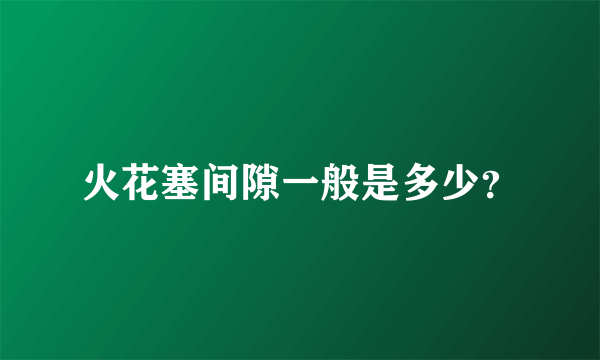 火花塞间隙一般是多少?